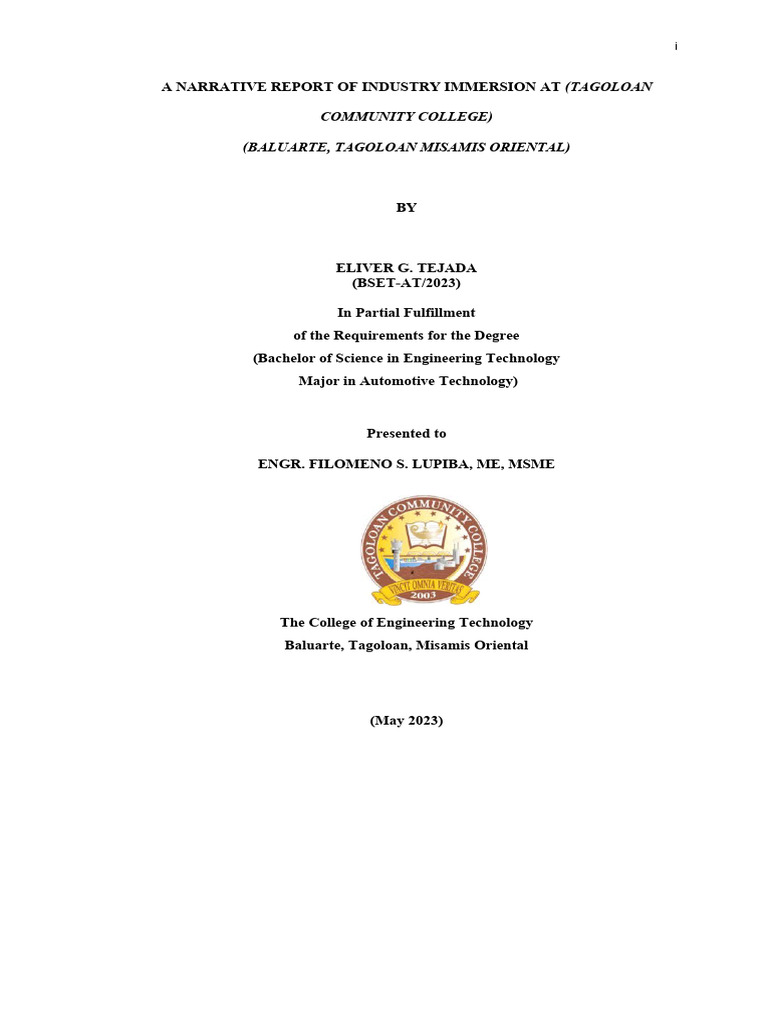 i

A NARRATIVE REPORT OF INDUSTRY IMMERSION AT (TAGOLOAN COMMUNITY COLLEGE)

(BALUARTE, TAGOLOAN MISAMIS ORIENTAL)

BY

ELIVER G. TEJADA
(BSET-AT/2023)

In Partial Fulfillment
of the Requirements for the Degree
(Bachelor of Science in Engineering Technology
Major in Automotive Technology)

Presented to

ENGR. FILOMENO S. LUPIBA, ME, MSME

TAGOLOAN COMMUNITY COLLEGE
VINCIT OMNIA VERITAS
2003

The College of Engineering Technology
Baluarte, Tagoloan, Misamis Oriental

(May 2023)